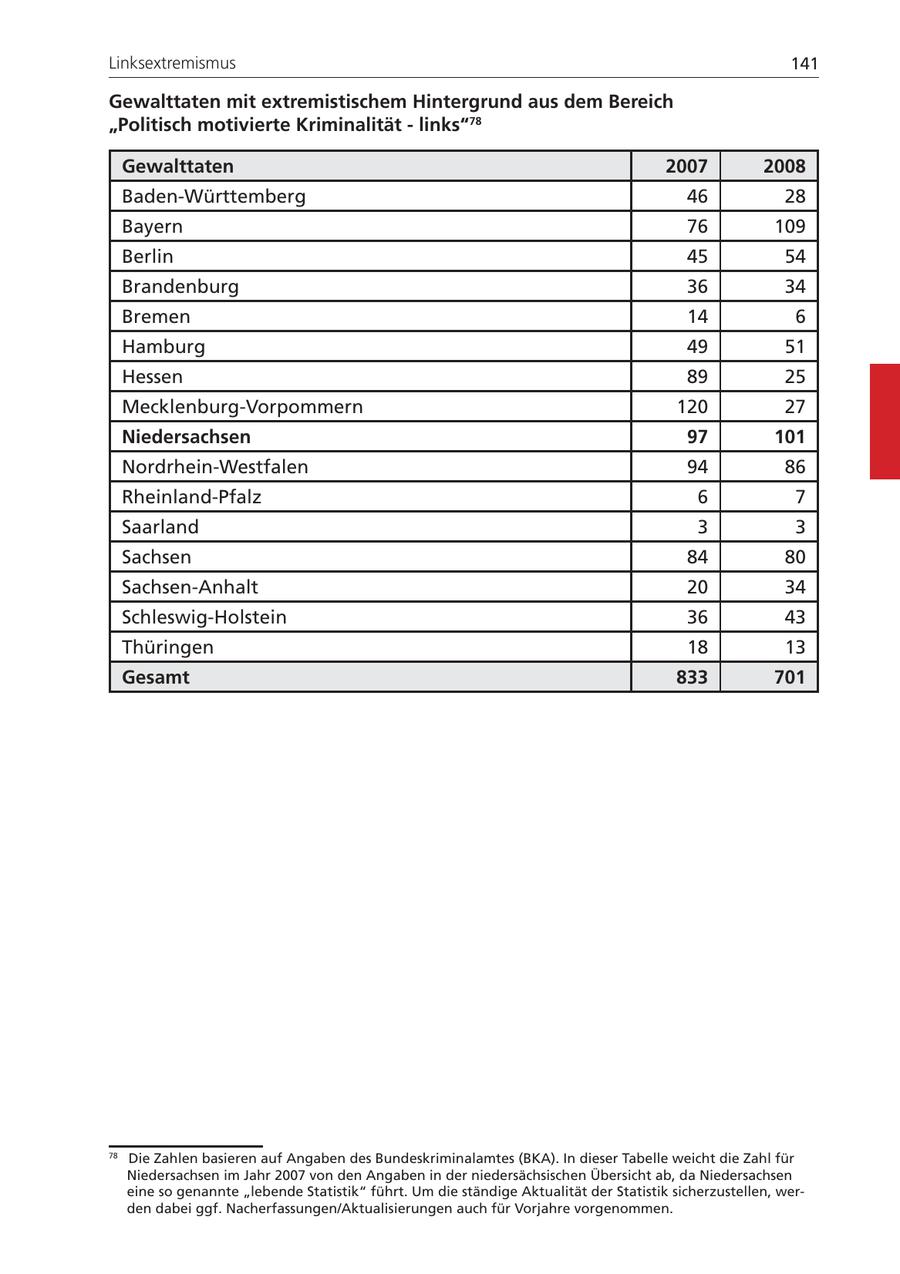 Linksextremismus

141

Gewalttaten mit extremistischem Hintergrund aus dem Bereich „Politisch motivierte Kriminalität - links“$^{78}$

| Gewalttaten | 2007 | 2008 |
|---|---|---|
| Baden-Württemberg | 46 | 28 |
| Bayern | 76 | 109 |
| Berlin | 45 | 54 |
| Brandenburg | 36 | 34 |
| Bremen | 14 | 6 |
| Hamburg | 49 | 51 |
| Hessen | 89 | 25 |
| Mecklenburg-Vorpommern | 120 | 27 |
| **Niedersachsen** | **97** | **101** |
| Nordrhein-Westfalen | 94 | 86 |
| Rheinland-Pfalz | 6 | 7 |
| Saarland | 3 | 3 |
| Sachsen | 84 | 80 |
| Sachsen-Anhalt | 20 | 34 |
| Schleswig-Holstein | 36 | 43 |
| Thüringen | 18 | 13 |
| **Gesamt** | **833** | **701** |

$^{78}$ Die Zahlen basieren auf Angaben des Bundeskriminalamtes (BKA). In dieser Tabelle weicht die Zahl für Niedersachsen im Jahr 2007 von den Angaben in der niedersächsischen Übersicht ab, da Niedersachsen eine so genannte „lebende Statistik“ führt. Um die ständige Aktualität der Statistik sicherzustellen, werden dabei ggf. Nacherfassungen/Aktualisierungen auch für Vorjahre vorgenommen.